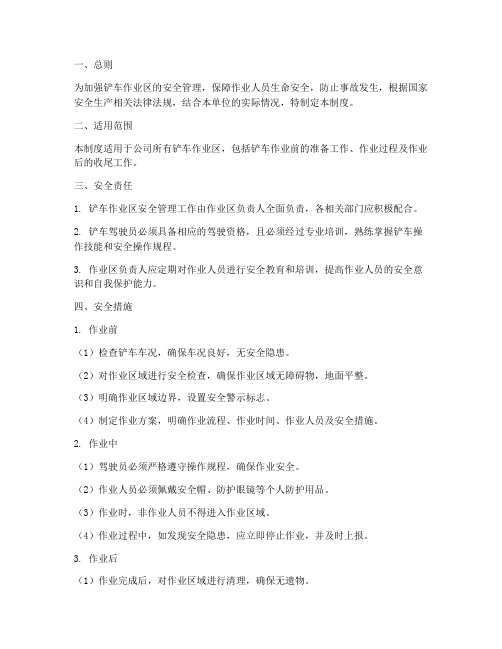 一、总则

为加强铲车作业区的安全管理，保障作业人员生命安全，防止事故发生，根据国家安全生产相关法律法规，结合本单位的实际情况，特制定本制度。

二、适用范围

本制度适用于公司所有铲车作业区，包括铲车作业前的准备工作、作业过程及作业后的收尾工作。

三、安全责任

1. 铲车作业区安全管理工作由作业区负责人全面负责，各相关部门应积极配合。

2. 铲车驾驶员必须具备相应的驾驶资格，且必须经过专业培训，熟练掌握铲车操作技能和安全操作规程。

3. 作业区负责人应定期对作业人员进行安全教育和培训，提高作业人员的安全意识和自我保护能力。

四、安全措施

1. 作业前

（1）检查铲车车况，确保车况良好，无安全隐患。

（2）对作业区域进行安全检查，确保作业区域无障碍物，地面平整。

（3）明确作业区域边界，设置安全警示标志。

（4）制定作业方案，明确作业流程、作业时间、作业人员及安全措施。

2. 作业中

（1）驾驶员必须严格遵守操作规程，确保作业安全。

（2）作业人员必须佩戴安全帽、防护眼镜等个人防护用品。

（3）作业时，非作业人员不得进入作业区域。

（4）作业过程中，如发现安全隐患，应立即停止作业，并及时上报。

3. 作业后

（1）作业完成后，对作业区域进行清理，确保无遗物。